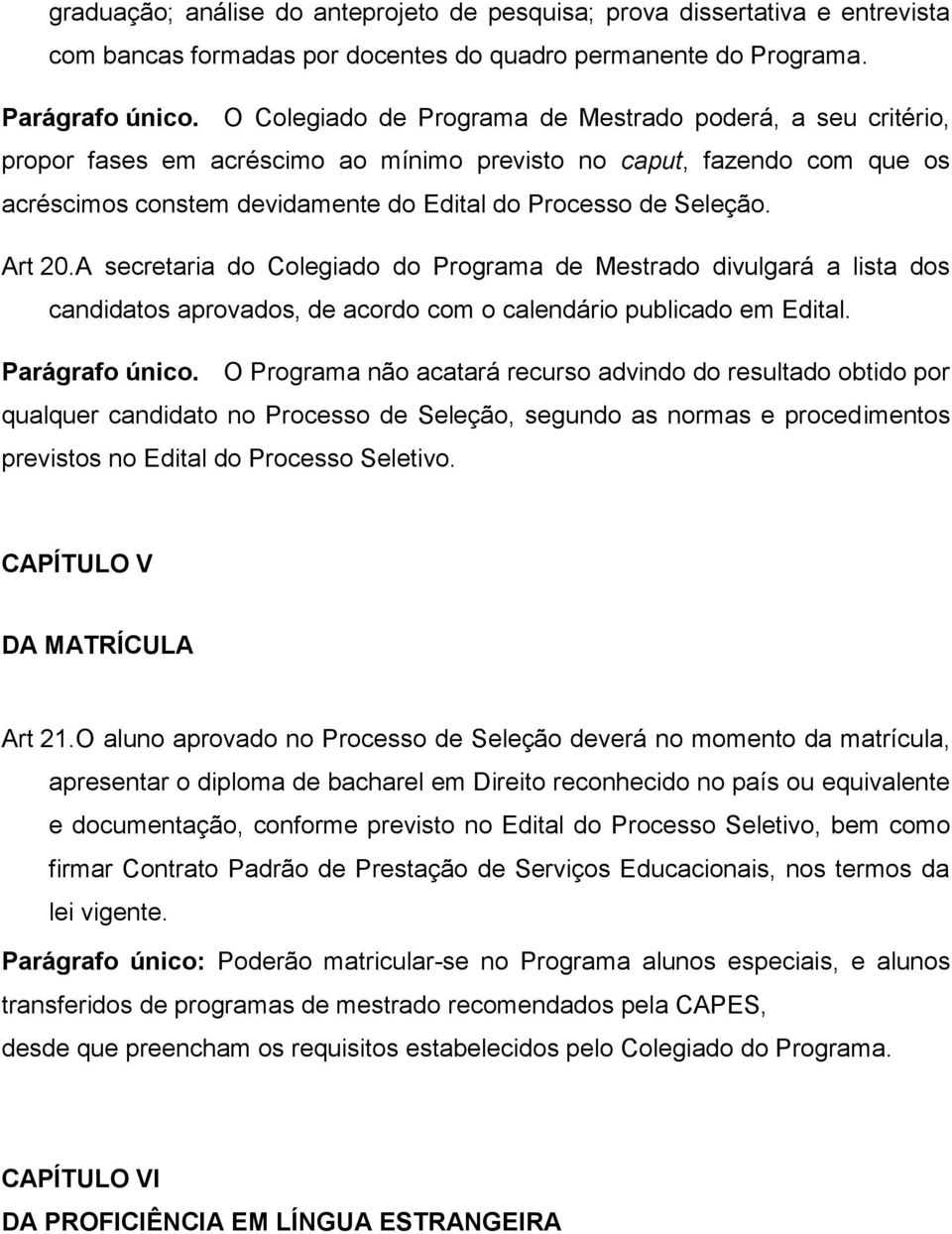 graduação; análise do anteprojeto de pesquisa; prova dissertativa e entrevista com bancas formadas por docentes do quadro permanente do Programa.

Parágrafo único. O Colegiado de Programa de Mestrado poderá, a seu critério, propor fases em acréscimo ao mínimo previsto no caput, fazendo com que os acréscimos constem devidamente do Edital do Processo de Seleção.

Art 20.A secretaria do Colegiado do Programa de Mestrado divulgará a lista dos candidatos aprovados, de acordo com o calendário publicado em Edital.

Parágrafo único. O Programa não acatará recurso advindo do resultado obtido por qualquer candidato no Processo de Seleção, segundo as normas e procedimentos previstos no Edital do Processo Seletivo.

CAPÍTULO V

DA MATRÍCULA

Art 21.O aluno aprovado no Processo de Seleção deverá no momento da matrícula, apresentar o diploma de bacharel em Direito reconhecido no país ou equivalente e documentação, conforme previsto no Edital do Processo Seletivo, bem como firmar Contrato Padrão de Prestação de Serviços Educacionais, nos termos da lei vigente.

Parágrafo único: Poderão matricular-se no Programa alunos especiais, e alunos transferidos de programas de mestrado recomendados pela CAPES, desde que preencham os requisitos estabelecidos pelo Colegiado do Programa.

CAPÍTULO VI
DA PROFICIÊNCIA EM LÍNGUA ESTRANGEIRA